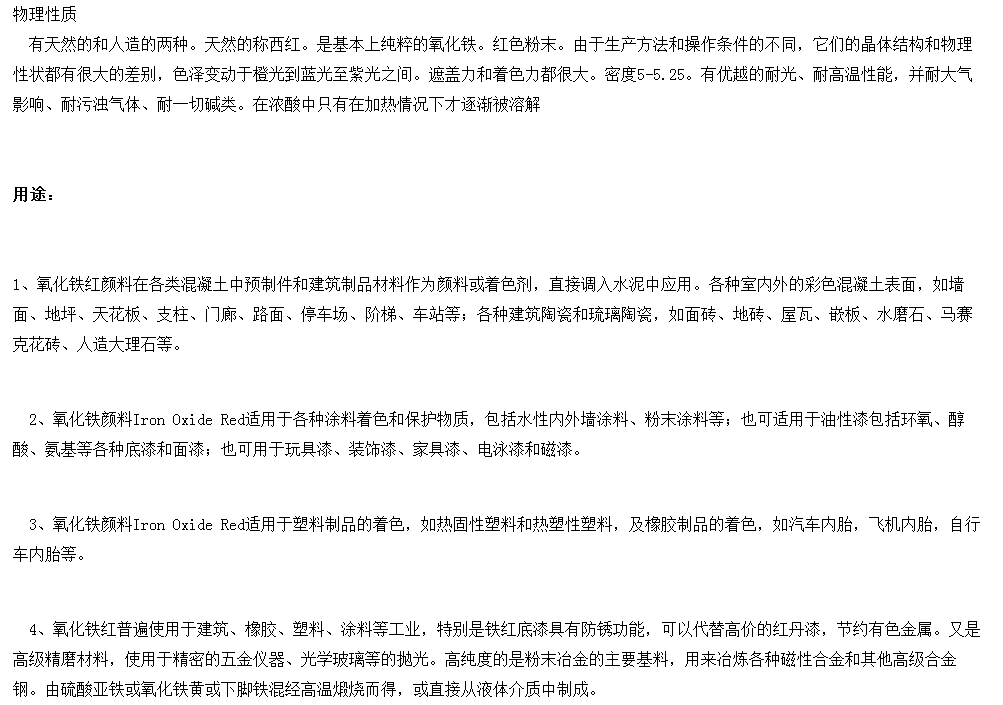 物理性质

有天然的和人造的两种。天然的称西红。是基本上纯粹的氧化铁。红色粉末。由于生产方法和操作条件的不同，它们的晶体结构和物理性状都有很大的差别，色泽变动于橙光到蓝光至紫光之间。遮盖力和着色力都很大。密度5-5.25。有优越的耐光、耐高温性能，并耐大气影响、耐污浊气体、耐一切碱类。在浓酸中只有在加热情况下才逐渐被溶解

用途：

1、氧化铁红颜料在各类混凝土中预制件和建筑制品材料作为颜料或着色剂，直接调入水泥中应用。各种室内外的彩色混凝土表面，如墙面、地坪、天花板、支柱、门廊、路面、停车场、阶梯、车站等；各种建筑陶瓷和琉璃陶瓷，如面砖、地砖、屋瓦、嵌板、水磨石、马赛克花砖、人造大理石等。

2、氧化铁颜料Iron Oxide Red适用于各种涂料着色和保护物质，包括水性内外墙涂料、粉末涂料等；也可适用于油性漆包括环氧、醇酸、氨基等各种底漆和面漆；也可用于玩具漆、装饰漆、家具漆、电泳漆和磁漆。

3、氧化铁颜料Iron Oxide Red适用于塑料制品的着色，如热固性塑料和热塑性塑料，及橡胶制品的着色，如汽车内胎，飞机内胎，自行车内胎等。

4、氧化铁红普遍使用于建筑、橡胶、塑料、涂料等工业，特别是铁红底漆具有防锈功能，可以代替高价的红丹漆，节约有色金属。又是高级精磨材料，使用于精密的五金仪器、光学玻璃等的抛光。高纯度的是粉末冶金的主要基料，用来冶炼各种磁性合金和其他高级合金钢。由硫酸亚铁或氧化铁黄或下脚铁泥经高温煅烧而得，或直接从液体介质中制成。